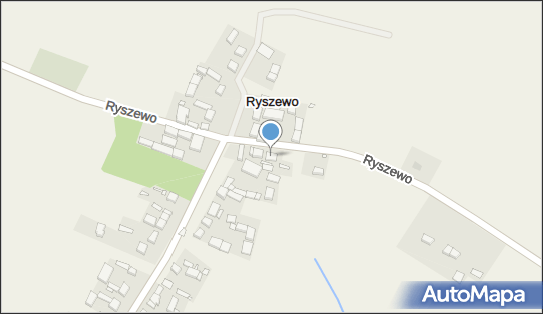 Ryszewo

Ryszewo

Ryszewo

AutoMapa